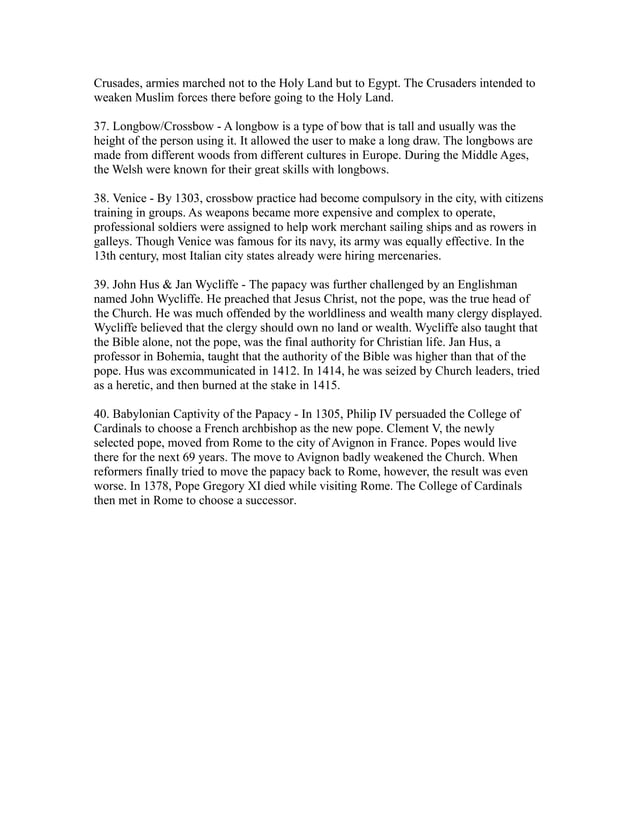 Crusades, armies marched not to the Holy Land but to Egypt. The Crusaders intended to weaken Muslim forces there before going to the Holy Land.

37. Longbow/Crossbow - A longbow is a type of bow that is tall and usually was the height of the person using it. It allowed the user to make a long draw. The longbows are made from different woods from different cultures in Europe. During the Middle Ages, the Welsh were known for their great skills with longbows.

38. Venice - By 1303, crossbow practice had become compulsory in the city, with citizens training in groups. As weapons became more expensive and complex to operate, professional soldiers were assigned to help work merchant sailing ships and as rowers in galleys. Though Venice was famous for its navy, its army was equally effective. In the 13th century, most Italian city states already were hiring mercenaries.

39. John Hus & Jan Wycliffe - The papacy was further challenged by an Englishman named John Wycliffe. He preached that Jesus Christ, not the pope, was the true head of the Church. He was much offended by the worldliness and wealth many clergy displayed. Wycliffe believed that the clergy should own no land or wealth. Wycliffe also taught that the Bible alone, not the pope, was the final authority for Christian life. Jan Hus, a professor in Bohemia, taught that the authority of the Bible was higher than that of the pope. Hus was excommunicated in 1412. In 1414, he was seized by Church leaders, tried as a heretic, and then burned at the stake in 1415.

40. Babylonian Captivity of the Papacy - In 1305, Philip IV persuaded the College of Cardinals to choose a French archbishop as the new pope. Clement V, the newly selected pope, moved from Rome to the city of Avignon in France. Popes would live there for the next 69 years. The move to Avignon badly weakened the Church. When reformers finally tried to move the papacy back to Rome, however, the result was even worse. In 1378, Pope Gregory XI died while visiting Rome. The College of Cardinals then met in Rome to choose a successor.